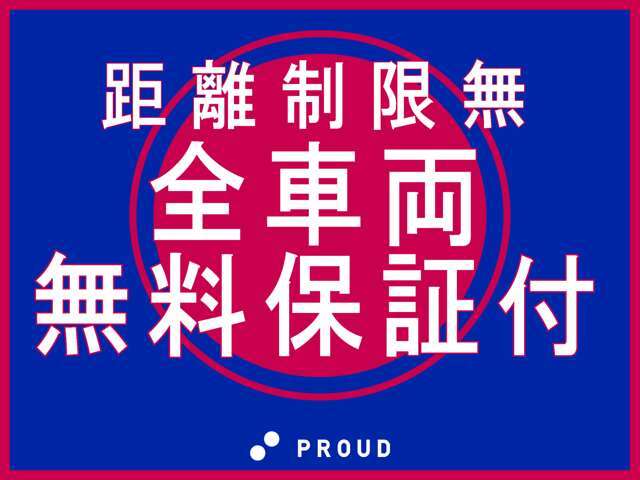 距離制限無
全車両
無料保証付

PROUD